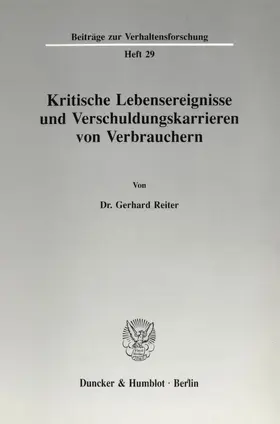 Beiträge zur Verhaltensforschung

Heft 29

Kritische Lebensereignisse und Verschuldungskarrieren von Verbrauchern

Von

Dr. Gerhard Reiter

Duncker & Humblot · Berlin